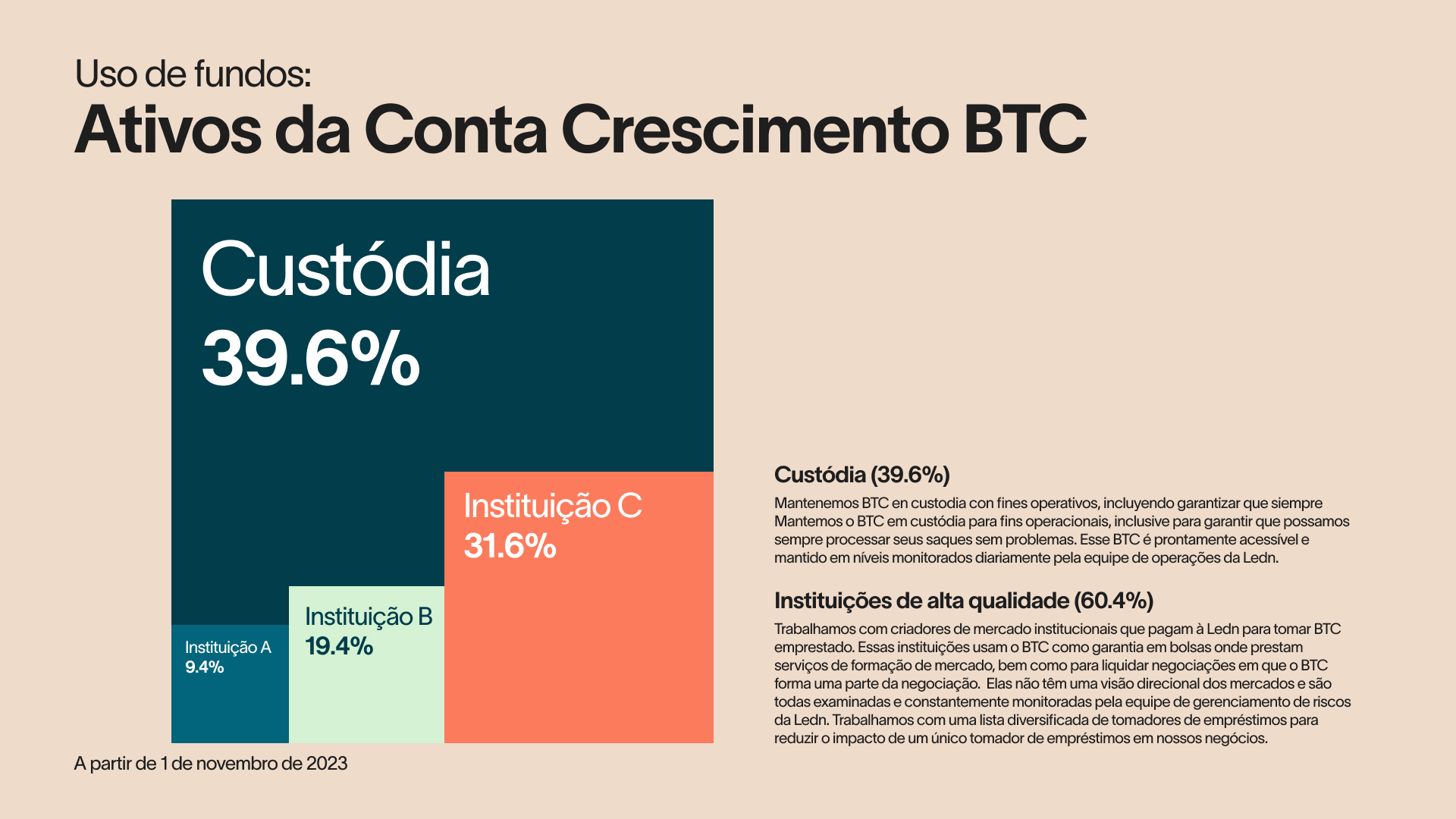 Uso de fundos:
Ativos da Conta Crescimento BTC

Custódia
39.6%

Instituição C
31.6%

Instituição B
19.4%

Instituição A
9.4%

A partir de 1 de novembro de 2023

Custódia (39.6%)

Mantenemos BTC en custodia con fines operativos, incluyendo garantizar que siempre Mantemos o BTC em custódia para fins operacionais, inclusive para garantir que possamos sempre processar seus saques sem problemas. Esse BTC é prontamente acessível e mantido em níveis monitorados diariamente pela equipe de operações da Ledn.

Instituições de alta qualidade (60.4%)

Trabalhamos com criadores de mercado institucionais que pagam à Ledn para tomar BTC emprestado. Essas instituições usam o BTC como garantia em bolsas onde prestam serviços de formação de mercado, bem como para liquidar negociações em que o BTC forma uma parte da negociação. Elas não têm uma visão direcional dos mercados e são todas examinadas e constantemente monitoradas pela equipe de gerenciamento de riscos da Ledn. Trabalhamos com uma lista diversificada de tomadores de empréstimos para reduzir o impacto de um único tomador de empréstimos em nossos negócios.